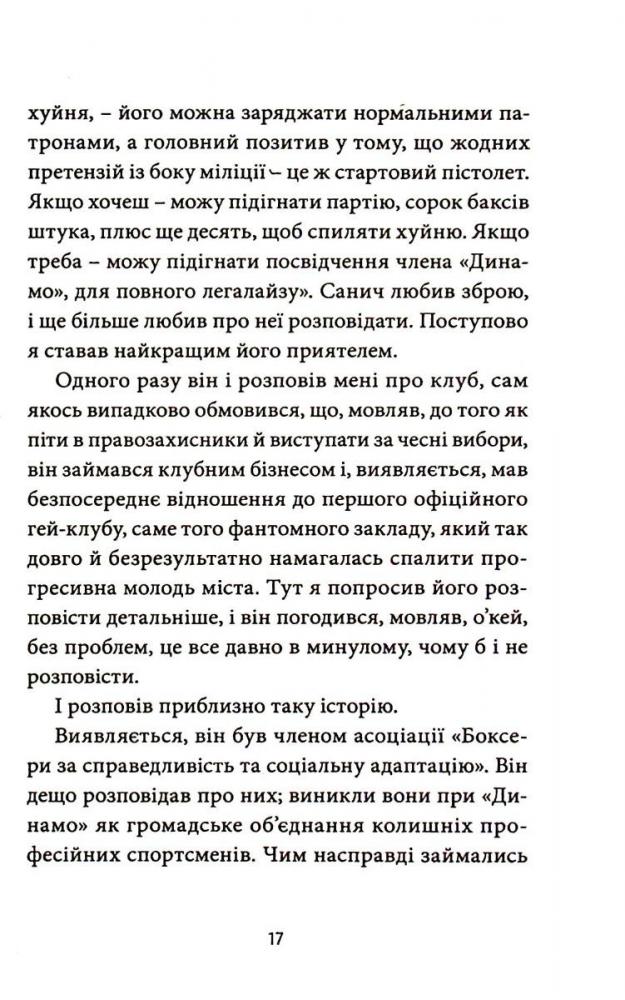 хуйня, – його можна заряджати нормальними патронами, а головний позитив у тому, що жодних претензій із боку міліції – це ж стартовий пістолет. Якщо хочеш – можу підігнати партію, сорок баксів штука, плюс ще десять, щоб спиляти хуйню. Якщо треба – можу підігнати посвідчення члена «Динамо», для повного легалайзу». Санич любив зброю, і ще більше любив про неї розповідати. Поступово я ставав найкращим його приятелем.

Одного разу він і розповів мені про клуб, сам якось випадково обмовився, що, мовляв, до того як піти в правозахисники й виступати за чесні вибори, він займався клубним бізнесом і, виявляється, мав безпосереднє відношення до першого офіційного гей-клубу, саме того фантомного закладу, який так довго й безрезультатно намагалась спалити прогресивна молодь міста. Тут я попросив його розповісти детальніше, і він погодився, мовляв, о'кей, без проблем, це все давно в минулому, чому б і не розповісти.

І розповів приблизно таку історію.

Виявляється, він був членом асоціації «Боксери за справедливість та соціальну адаптацію». Він дещо розповідав про них; виникли вони при «Динамо» як громадське об'єднання колишніх професійних спортсменів. Чим насправді займались

17